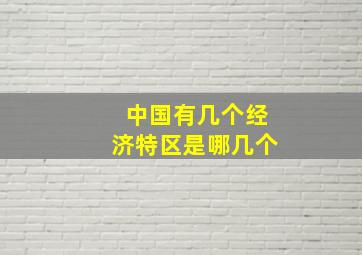 中国有几个经济特区是哪几个